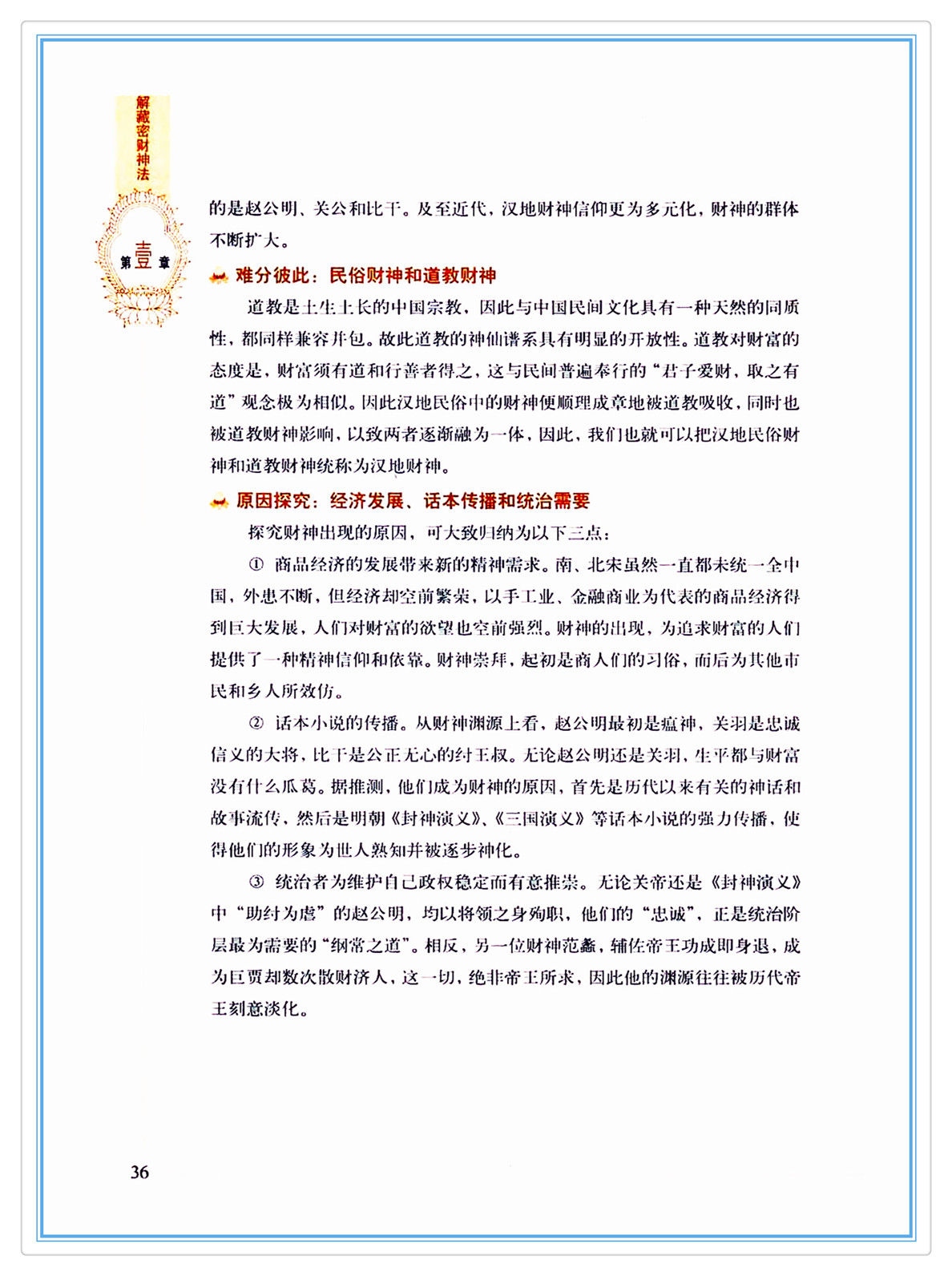 解藏密财神法

第壹章

的是赵公明、关公和比干。及至近代，汉地财神信仰更为多元化，财神的群体不断扩大。

难分彼此：民俗财神和道教财神

道教是土生土长的中国宗教，因此与中国民间文化具有一种天然的同质性，都同样兼容并包。故此道教的神仙谱系具有明显的开放性。道教对财富的态度是，财富须有道和行善者得之，这与民间普遍奉行的“君子爱财，取之有道”观念极为相似。因此汉地民俗中的财神便顺理成章地被道教吸收，同时也被道教财神影响，以致两者逐渐融为一体，因此，我们也就可以把汉地民俗财神和道教财神统称为汉地财神。

原因探究：经济发展、话本传播和统治需要

探究财神出现的原因，可大致归纳为以下三点：

① 商品经济的发展带来新的精神需求。南、北宋虽然一直都未统一全中国，外患不断，但经济却空前繁荣，以手工业、金融商业为代表的商品经济得到巨大发展，人们对财富的欲望也空前强烈。财神的出现，为追求财富的人们提供了一种精神信仰和依靠。财神崇拜，起初是商人们的习俗，而后为其他市民和乡人所效仿。

② 话本小说的传播。从财神渊源上看，赵公明最初是瘟神，关羽是忠诚信义的大将，比干是公正无心的纣王叔。无论赵公明还是关羽，生平都与财富没有什么瓜葛。据推测，他们成为财神的原因，首先是历代以来有关的神话和故事流传，然后是明朝《封神演义》、《三国演义》等话本小说的强力传播，使得他们的形象为世人熟知并被逐步神化。

③ 统治者为维护自己政权稳定而有意推崇。无论关帝还是《封神演义》中“助纣为虐”的赵公明，均以将领之身殉职，他们的“忠诚”，正是统治阶层最为需要的“纲常之道”。相反，另一位财神范蠡，辅佐帝王功成即身退，成为巨贾却数次散财济人，这一切，绝非帝王所求，因此他的渊源往往被历代帝王刻意淡化。

36